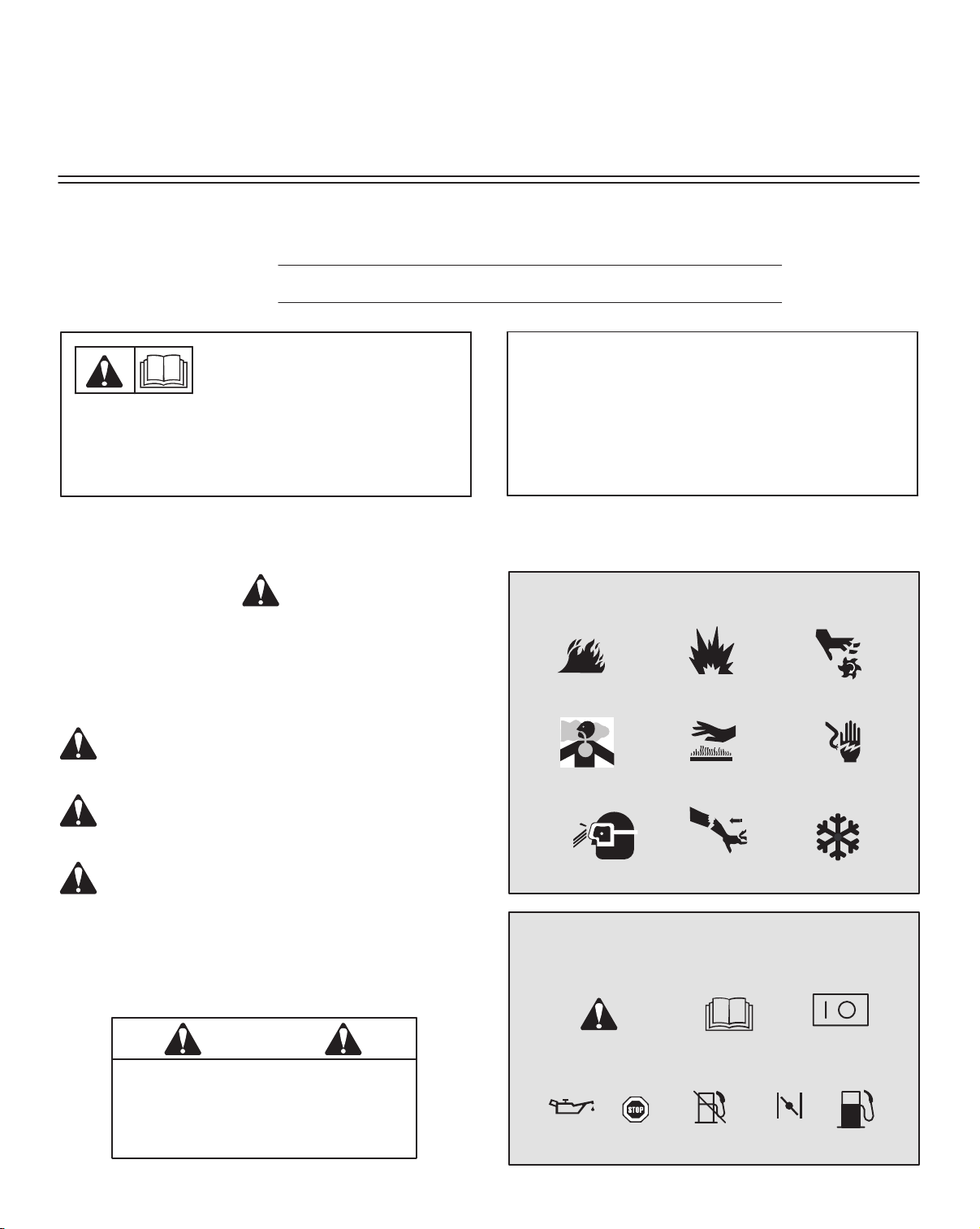 STOP